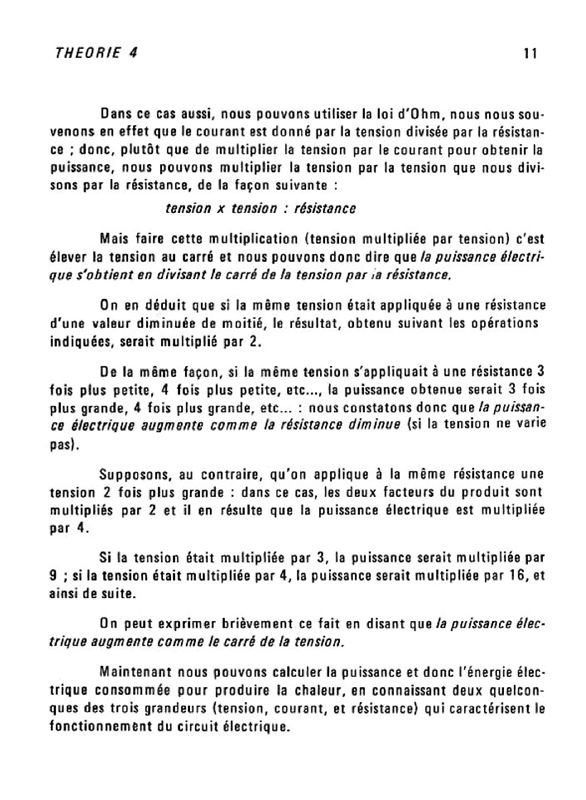 THEORIE 4

11

Dans ce cas aussi, nous pouvons utiliser la loi d'Ohm, nous nous souvenons en effet que le courant est donné par la tension divisée par la résistance ; donc, plutôt que de multiplier la tension par le courant pour obtenir la puissance, nous pouvons multiplier la tension par la tension que nous divisons par la résistance, de la façon suivante :

tension x tension : résistance

Mais faire cette multiplication (tension multipliée par tension) c'est élever la tension au carré et nous pouvons donc dire que la puissance électrique s'obtient en divisant le carré de la tension par la résistance.

On en déduit que si la même tension était appliquée à une résistance d'une valeur diminuée de moitié, le résultat, obtenu suivant les opérations indiquées, serait multiplié par 2.

De la même façon, si la même tension s'appliquait à une résistance 3 fois plus petite, 4 fois plus petite, etc..., la puissance obtenue serait 3 fois plus grande, 4 fois plus grande, etc... : nous constatons donc que la puissance électrique augmente comme la résistance diminue (si la tension ne varie pas).

Supposons, au contraire, qu'on applique à la même résistance une tension 2 fois plus grande : dans ce cas, les deux facteurs du produit sont multipliés par 2 et il en résulte que la puissance électrique est multipliée par 4.

Si la tension était multipliée par 3, la puissance serait multipliée par 9 ; si la tension était multipliée par 4, la puissance serait multipliée par 16, et ainsi de suite.

On peut exprimer brièvement ce fait en disant que la puissance électrique augmente comme le carré de la tension.

Maintenant nous pouvons calculer la puissance et donc l'énergie électrique consommée pour produire la chaleur, en connaissant deux quelconques des trois grandeurs (tension, courant, et résistance) qui caractérisent le fonctionnement du circuit électrique.